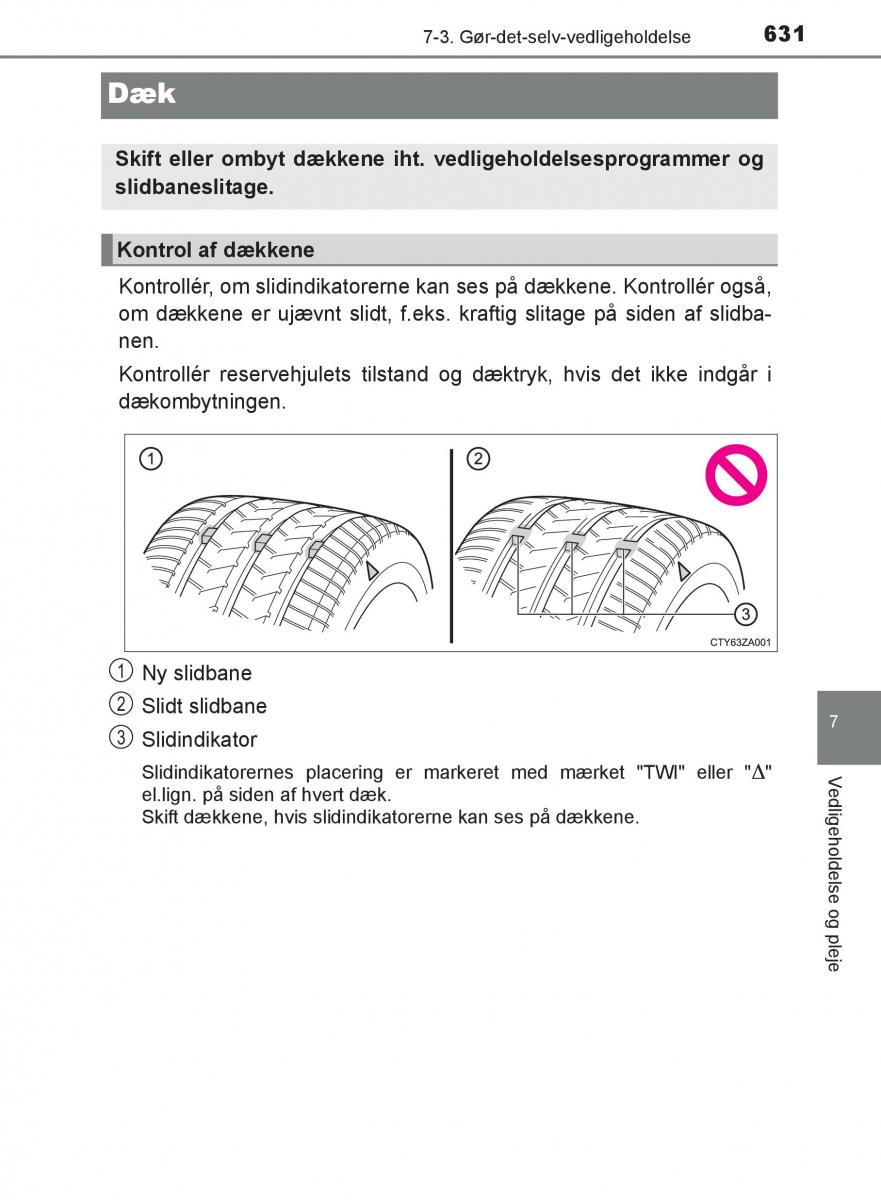 7-3. Gør-det-selv-vedligeholdelse 631

Dæk

Skift eller ombyt dækkene iht. vedligeholdelsesprogrammer og slidbaneslitage.

Kontrol af dækkene

Kontrollér, om slidindikatorerne kan ses på dækkene. Kontrollér også, om dækkene er ujævnt slidt, f.eks. kraftig slitage på siden af slidbanen.

Kontrollér reservehjulets tilstand og dæktryk, hvis det ikke indgår i dækombytningen.

1

2

3

CTY63ZA001

1 Ny slidbane

2 Slidt slidbane

3 Slidindikator

Slidindikatorernes placering er markeret med mærket "TWI" eller "$\Delta$" el.lign. på siden af hvert dæk.
Skift dækkene, hvis slidindikatorerne kan ses på dækkene.

7

Vedligeholdelse og pleje